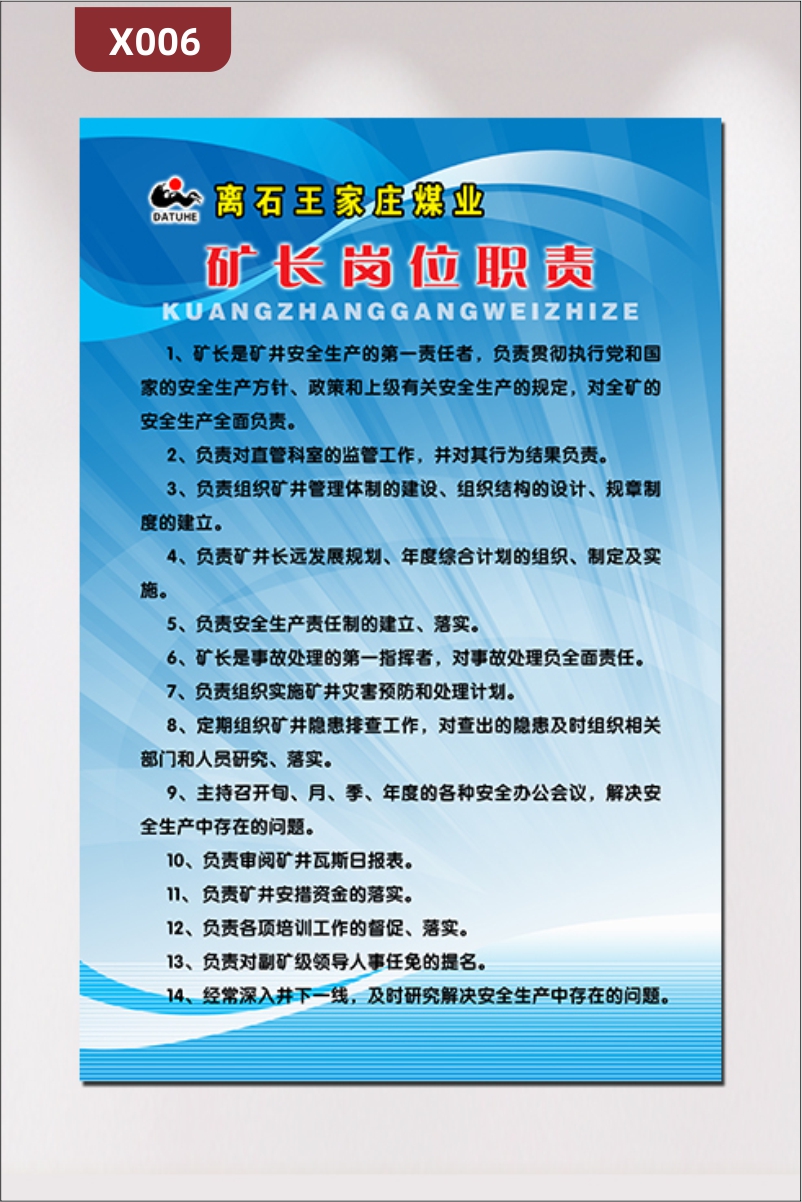 X006

DATUHE

离石王家庄煤业

矿长岗位职责

KUANGZHANGGANGWEIZHIZE

1、矿长是矿井安全生产的第一责任者，负责贯彻执行党和国家的安全生产方针、政策和上级有关安全生产的规定，对全矿的安全生产全面负责。

2、负责对直管科室的监管工作，并对其行为结果负责。

3、负责组织矿井管理体制的建设、组织结构的设计、规章制度的建立。

4、负责矿井长远发展规划、年度综合计划的组织、制定及实施。

5、负责安全生产责任制的建立、落实。

6、矿长是事故处理的第一指挥者，对事故处理负全面责任。

7、负责组织实施矿井灾害预防和处理计划。

8、定期组织矿井隐患排查工作，对查出的隐患及时组织相关部门和人员研究、落实。

9、主持召开旬、月、季、年度的各种安全办公会议，解决安全生产中存在的问题。

10、负责审阅矿井瓦斯日报表。

11、负责矿井安措资金的落实。

12、负责各项培训工作的督促、落实。

13、负责对副矿级领导人事任免的提名。

14、经常深入井下一线，及时研究解决安全生产中存在的问题。